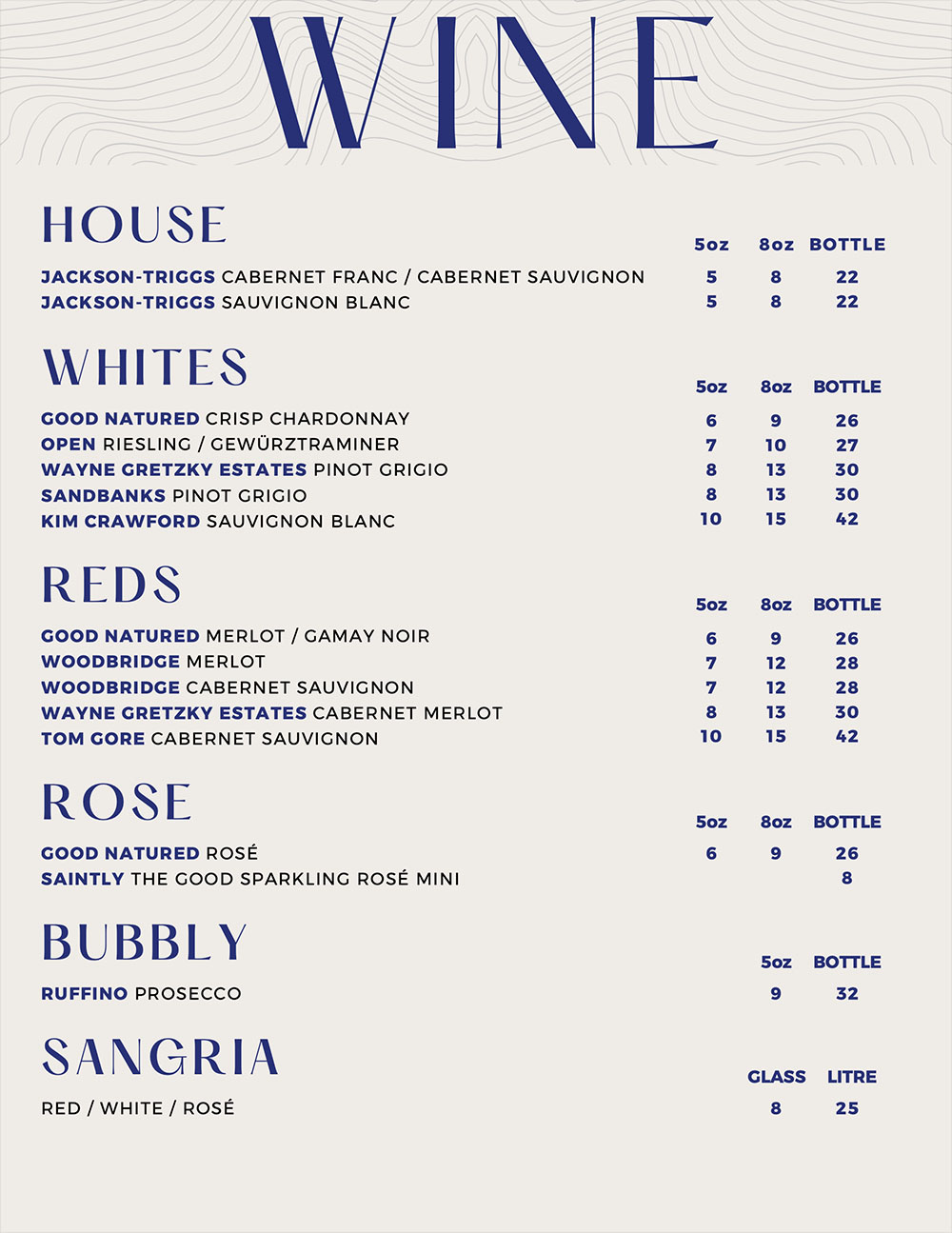 WINE

HOUSE

| | 5oz | 8oz | BOTTLE |
|---|---|---|---|
| JACKSON-TRIGGS CABERNET FRANC / CABERNET SAUVIGNON | 5 | 8 | 22 |
| JACKSON-TRIGGS SAUVIGNON BLANC | 5 | 8 | 22 |

WHITES

| | 5oz | 8oz | BOTTLE |
|---|---|---|---|
| GOOD NATURED CRISP CHARDONNAY | 6 | 9 | 26 |
| OPEN RIESLING / GEWÜRZTRAMINER | 7 | 10 | 27 |
| WAYNE GRETZKY ESTATES PINOT GRIGIO | 8 | 13 | 30 |
| SANDBANKS PINOT GRIGIO | 8 | 13 | 30 |
| KIM CRAWFORD SAUVIGNON BLANC | 10 | 15 | 42 |

REDS

| | 5oz | 8oz | BOTTLE |
|---|---|---|---|
| GOOD NATURED MERLOT / GAMAY NOIR | 6 | 9 | 26 |
| WOODBRIDGE MERLOT | 7 | 12 | 28 |
| WOODBRIDGE CABERNET SAUVIGNON | 7 | 12 | 28 |
| WAYNE GRETZKY ESTATES CABERNET MERLOT | 8 | 13 | 30 |
| TOM GORE CABERNET SAUVIGNON | 10 | 15 | 42 |

ROSE

| | 5oz | 8oz | BOTTLE |
|---|---|---|---|
| GOOD NATURED ROSÉ | 6 | 9 | 26 |
| SAINTLY THE GOOD SPARKLING ROSÉ MINI | | | 8 |

BUBBLY

| | 5oz | BOTTLE |
|---|---|---|
| RUFFINO PROSECCO | 9 | 32 |

SANGRIA

| | GLASS | LITRE |
|---|---|---|
| RED / WHITE / ROSÉ | 8 | 25 |